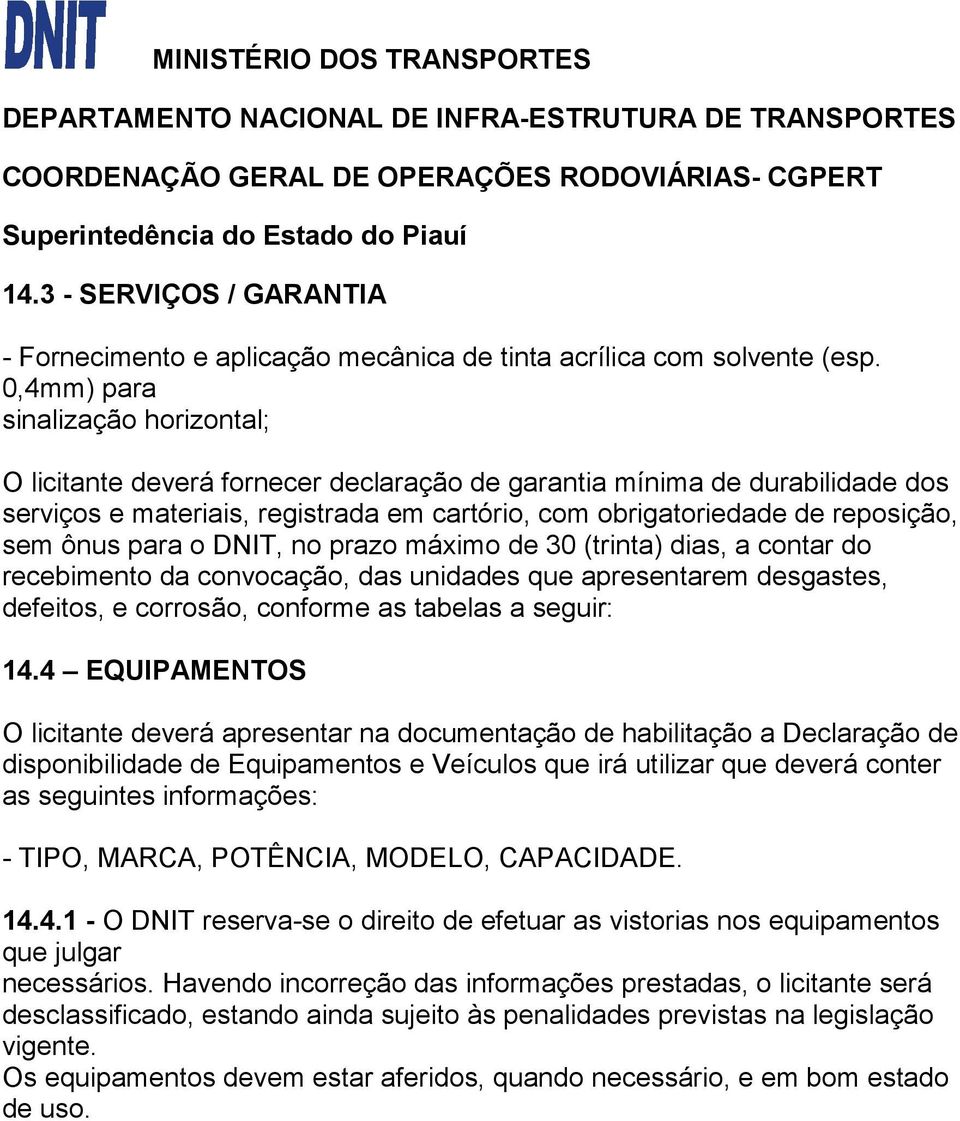 DNIT

MINISTÉRIO DOS TRANSPORTES

DEPARTAMENTO NACIONAL DE INFRA-ESTRUTURA DE TRANSPORTES

COORDENAÇÃO GERAL DE OPERAÇÕES RODOVIÁRIAS- CGPERT

Superintedência do Estado do Piauí

14.3 - SERVIÇOS / GARANTIA

- Fornecimento e aplicação mecânica de tinta acrílica com solvente (esp. 0,4mm) para sinalização horizontal;

O licitante deverá fornecer declaração de garantia mínima de durabilidade dos serviços e materiais, registrada em cartório, com obrigatoriedade de reposição, sem ônus para o DNIT, no prazo máximo de 30 (trinta) dias, a contar do recebimento da convocação, das unidades que apresentarem desgastes, defeitos, e corrosão, conforme as tabelas a seguir:

14.4 – EQUIPAMENTOS

O licitante deverá apresentar na documentação de habilitação a Declaração de disponibilidade de Equipamentos e Veículos que irá utilizar que deverá conter as seguintes informações:

- TIPO, MARCA, POTÊNCIA, MODELO, CAPACIDADE.

14.4.1 - O DNIT reserva-se o direito de efetuar as vistorias nos equipamentos que julgar necessários. Havendo incorreção das informações prestadas, o licitante será desclassificado, estando ainda sujeito às penalidades previstas na legislação vigente.
Os equipamentos devem estar aferidos, quando necessário, e em bom estado de uso.